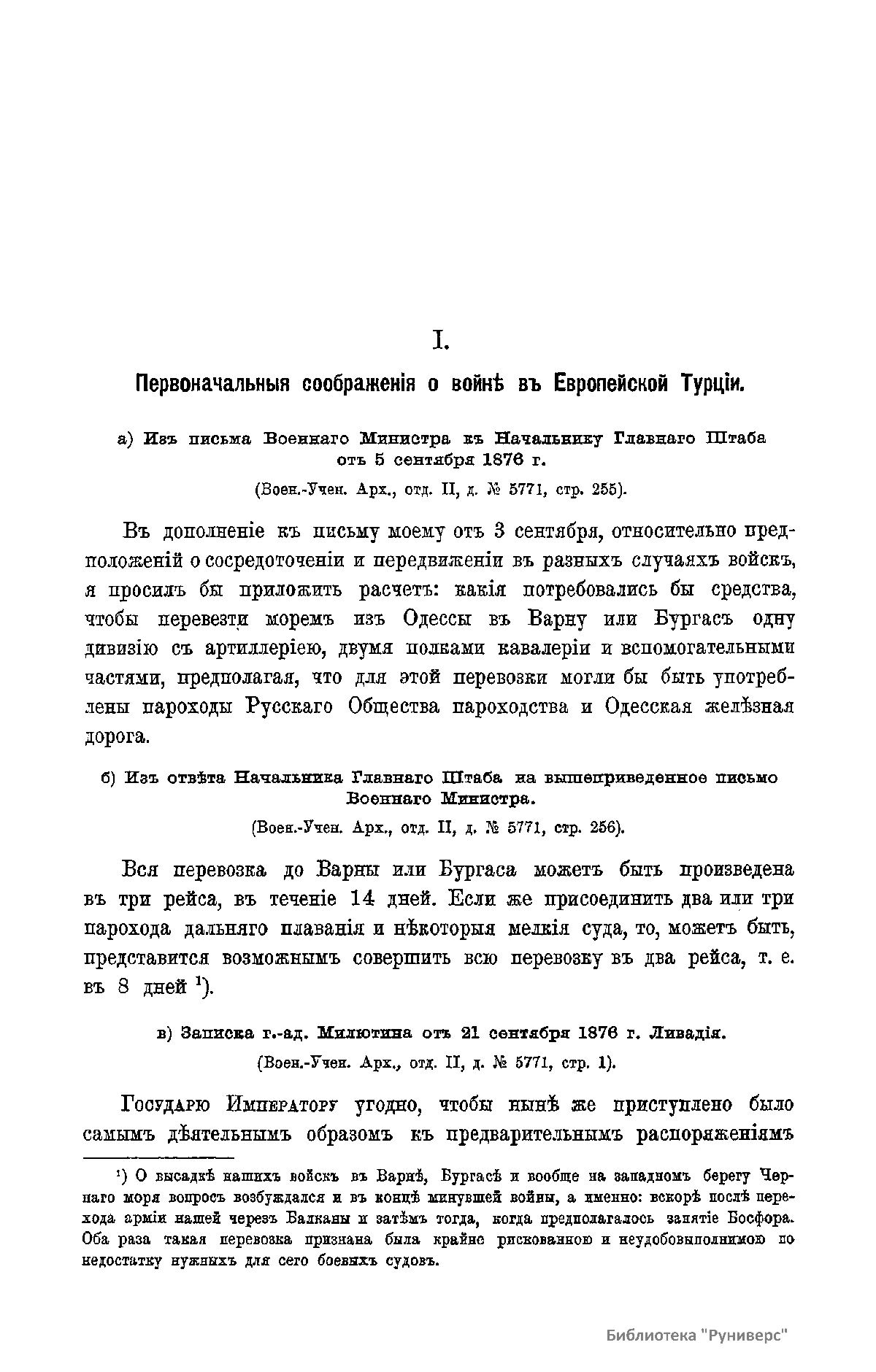 I.

Первоначальныя соображенія о войнѣ въ Европейской Турціи.

а) Изъ письма Военнаго Министра къ Начальнику Главнаго Штаба отъ 5 сентября 1876 г.

(Воен.-Учен. Арх., отд. II, д. № 5771, стр. 255).

Въ дополненіе къ письму моему отъ 3 сентября, относительно предположеній о сосредоточеніи и передвиженіи въ разныхъ случаяхъ войскъ, я просилъ бы приложить расчетъ: какія потребовались бы средства, чтобы перевезти моремъ изъ Одессы въ Варну или Бургасъ одну дивизію съ артиллеріею, двумя полками кавалеріи и вспомогательными частями, предполагая, что для этой перевозки могли бы быть употреблены пароходы Русскаго Общества пароходства и Одесская желѣзная дорога.

б) Изъ отвѣта Начальника Главнаго Штаба на вышеприведенное письмо Военнаго Министра.

(Воен.-Учен. Арх., отд. II, д. № 5771, стр. 256).

Вся перевозка до Варны или Бургаса можетъ быть произведена въ три рейса, въ теченіе 14 дней. Если же присоединить два или три парохода дальняго плаванія и нѣкоторыя мелкія суда, то, можетъ быть, представится возможнымъ совершить всю перевозку въ два рейса, т. е. въ 8 дней $^1$).

в) Записка г.-ад. Милютина отъ 21 сентября 1876 г. Ливадія.

(Воен.-Учен. Арх., отд. II, д. № 5771, стр. 1).

Государю Императору угодно, чтобы нынѣ же приступлено было самымъ дѣятельнымъ образомъ къ предварительнымъ распоряженіямъ

$^1$) О высадкѣ нашихъ войскъ въ Варнѣ, Бургасѣ и вообще на западномъ берегу Чернаго моря вопросъ возбуждался и въ концѣ минувшей войны, а именно: вскорѣ послѣ перехода арміи нашей черезъ Балканы и затѣмъ тогда, когда предполагалось занятіе Босфора. Оба раза такая перевозка признана была крайне рискованною и неудобовыполнимою по недостатку нужныхъ для сего боевыхъ судовъ.

Библиотека "Руниверс"